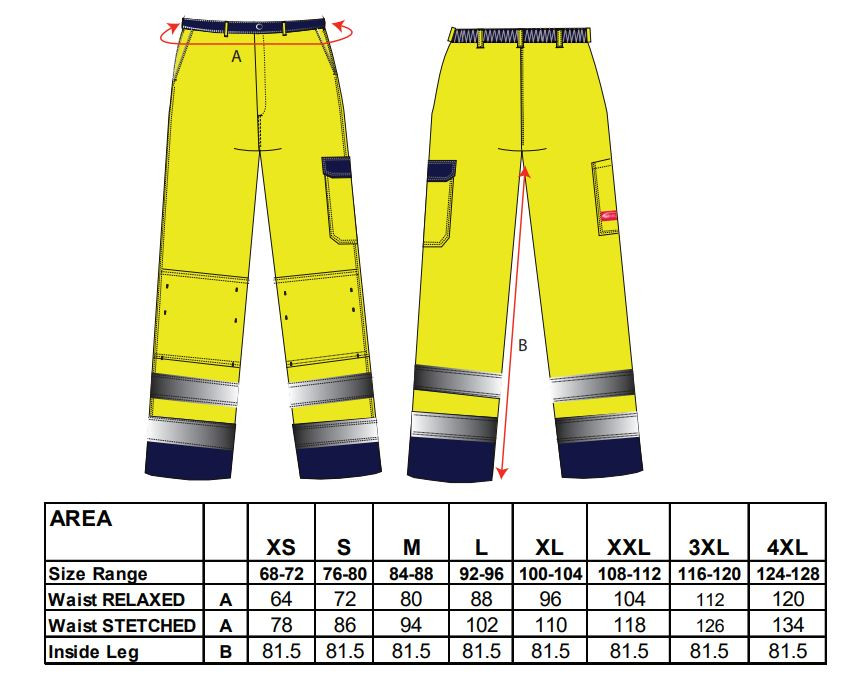 A

B

| AREA | | XS | S | M | L | XL | XXL | 3XL | 4XL |
|---|---|---|---|---|---|---|---|---|---|
| Size Range | | 68-72 | 76-80 | 84-88 | 92-96 | 100-104 | 108-112 | 116-120 | 124-128 |
| Waist RELAXED | A | 64 | 72 | 80 | 88 | 96 | 104 | 112 | 120 |
| Waist STETCHED | A | 78 | 86 | 94 | 102 | 110 | 118 | 126 | 134 |
| Inside Leg | B | 81.5 | 81.5 | 81.5 | 81.5 | 81.5 | 81.5 | 81.5 | 81.5 |